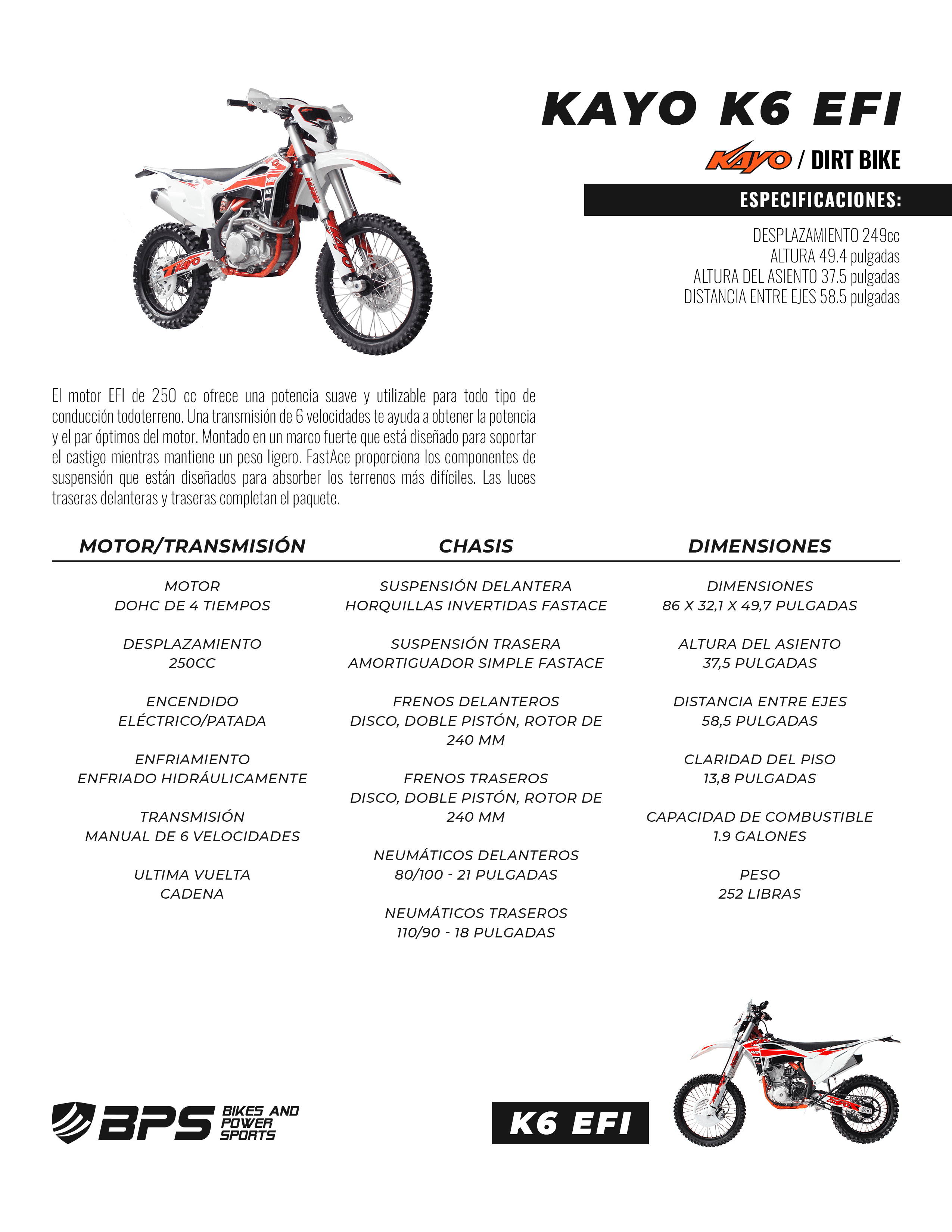 KAYO K6 EFI

KAYO / DIRT BIKE

ESPECIFICACIONES:

DESPLAZAMIENTO 249cc
ALTURA 49.4 pulgadas
ALTURA DEL ASIENTO 37.5 pulgadas
DISTANCIA ENTRE EJES 58.5 pulgadas

El motor EFI de 250 cc ofrece una potencia suave y utilizable para todo tipo de conducción todoterreno. Una transmisión de 6 velocidades te ayuda a obtener la potencia y el par óptimos del motor. Montado en un marco fuerte que está diseñado para soportar el castigo mientras mantiene un peso ligero. FastAce proporciona los componentes de suspensión que están diseñados para absorber los terrenos más difíciles. Las luces traseras delanteras y traseras completan el paquete.

MOTOR/TRANSMISIÓN

MOTOR
DOHC DE 4 TIEMPOS

DESPLAZAMIENTO
250CC

ENCENDIDO
ELÉCTRICO/PATADA

ENFRIAMIENTO
ENFRIADO HIDRÁULICAMENTE

TRANSMISIÓN
MANUAL DE 6 VELOCIDADES

ULTIMA VUELTA
CADENA

CHASIS

SUSPENSIÓN DELANTERA
HORQUILLAS INVERTIDAS FASTACE

SUSPENSIÓN TRASERA
AMORTIGUADOR SIMPLE FASTACE

FRENOS DELANTEROS
DISCO, DOBLE PISTÓN, ROTOR DE 240 MM

FRENOS TRASEROS
DISCO, DOBLE PISTÓN, ROTOR DE 240 MM

NEUMÁTICOS DELANTEROS
80/100 - 21 PULGADAS

NEUMÁTICOS TRASEROS
110/90 - 18 PULGADAS

DIMENSIONES

DIMENSIONES
86 X 32,1 X 49,7 PULGADAS

ALTURA DEL ASIENTO
37,5 PULGADAS

DISTANCIA ENTRE EJES
58,5 PULGADAS

CLARIDAD DEL PISO
13,8 PULGADAS

CAPACIDAD DE COMBUSTIBLE
1.9 GALONES

PESO
252 LIBRAS

BPS BIKES AND POWER SPORTS

K6 EFI